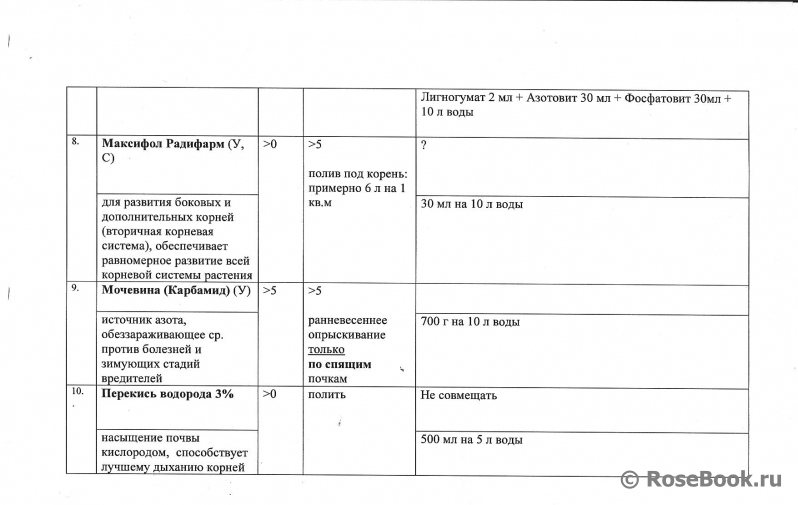 |  |  |  |  |  |
|---|---|---|---|---|
|  |  |  |  | Лигногумат 2 мл + Азотовит 30 мл + Фосфатовит 30мл + 10 л воды |
| 8. | **Максифол Радифарм** (У, С) | >0 | >5 полив под корень: примерно 6 л на 1 кв.м | ? |
|  | для развития боковых и дополнительных корней (вторичная корневая система), обеспечивает равномерное развитие всей корневой системы растения |  |  | 30 мл на 10 л воды |
| 9. | **Мочевина (Карбамид)** (У) | >5 | >5 ранневесеннее опрыскивание только **по спящим** почкам |  |
|  | источник азота, обеззараживающее ср. против болезней и зимующих стадий вредителей |  |  | 700 г на 10 л воды |
| 10. | **Перекись водорода 3%** | >0 | полить | Не совмещать |
|  | насыщение почвы кислородом, способствует лучшему дыханию корней |  |  | 500 мл на 5 л воды |

© RoseBook.ru